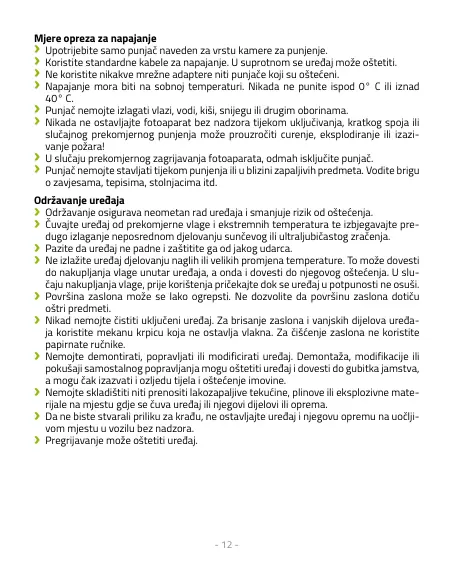 **Mjere opreza za napajanje**
› Upotrijebite samo punjač naveden za vrstu kamere za punjenje.
› Koristite standardne kabele za napajanje. U suprotnom se uređaj može oštetiti.
› Ne koristite nikakve mrežne adaptere niti punjače koji su oštećeni.
› Napajanje mora biti na sobnoj temperaturi. Nikada ne punite ispod 0° C ili iznad 40° C.
› Punjač nemojte izlagati vlazi, vodi, kiši, snijegu ili drugim oborinama.
› Nikada ne ostavljajte fotoaparat bez nadzora tijekom uključivanja, kratkog spoja ili slučajnog prekomjernog punjenja može prouzročiti curenje, eksplodiranje ili izazivanje požara!
› U slučaju prekomjernog zagrijavanja fotoaparata, odmah isključite punjač.
› Punjač nemojte stavljati tijekom punjenja ili u blizini zapaljivih predmeta. Vodite brigu o zavjesama, tepisima, stolnjacima itd.

**Održavanje uređaja**
› Održavanje osigurava neometan rad uređaja i smanjuje rizik od oštećenja.
› Čuvajte uređaj od prekomjerne vlage i ekstremnih temperatura te izbjegavajte predugo izlaganje neposrednom djelovanju sunčevog ili ultraljubičastog zračenja.
› Pazite da uređaj ne padne i zaštitite ga od jakog udarca.
› Ne izlažite uređaj djelovanju naglih ili velikih promjena temperature. To može dovesti do nakupljanja vlage unutar uređaja, a onda i dovesti do njegovog oštećenja. U slučaju nakupljanja vlage, prije korištenja pričekajte dok se uređaj u potpunosti ne osuši.
› Površina zaslona može se lako ogrepsti. Ne dozvolite da površinu zaslona dotiču oštri predmeti.
› Nikad nemojte čistiti uključeni uređaj. Za brisanje zaslona i vanjskih dijelova uređaja koristite mekanu krpicu koja ne ostavlja vlakna. Za čišćenje zaslona ne koristite papirnate ručnike.
› Nemojte demontirati, popravljati ili modificirati uređaj. Demontaža, modifikacije ili pokušaji samostalnog popravljanja mogu oštetiti uređaj i dovesti do gubitka jamstva, a mogu čak izazvati i ozljedu tijela i oštećenje imovine.
› Nemojte skladištiti niti prenositi lakozapaljive tekućine, plinove ili eksplozivne materijale na mjestu gdje se čuva uređaj ili njegovi dijelovi ili oprema.
› Da ne biste stvarali priliku za krađu, ne ostavljajte uređaj i njegovu opremu na uočljivom mjestu u vozilu bez nadzora.
› Pregrijavanje može oštetiti uređaj.

- 12 -